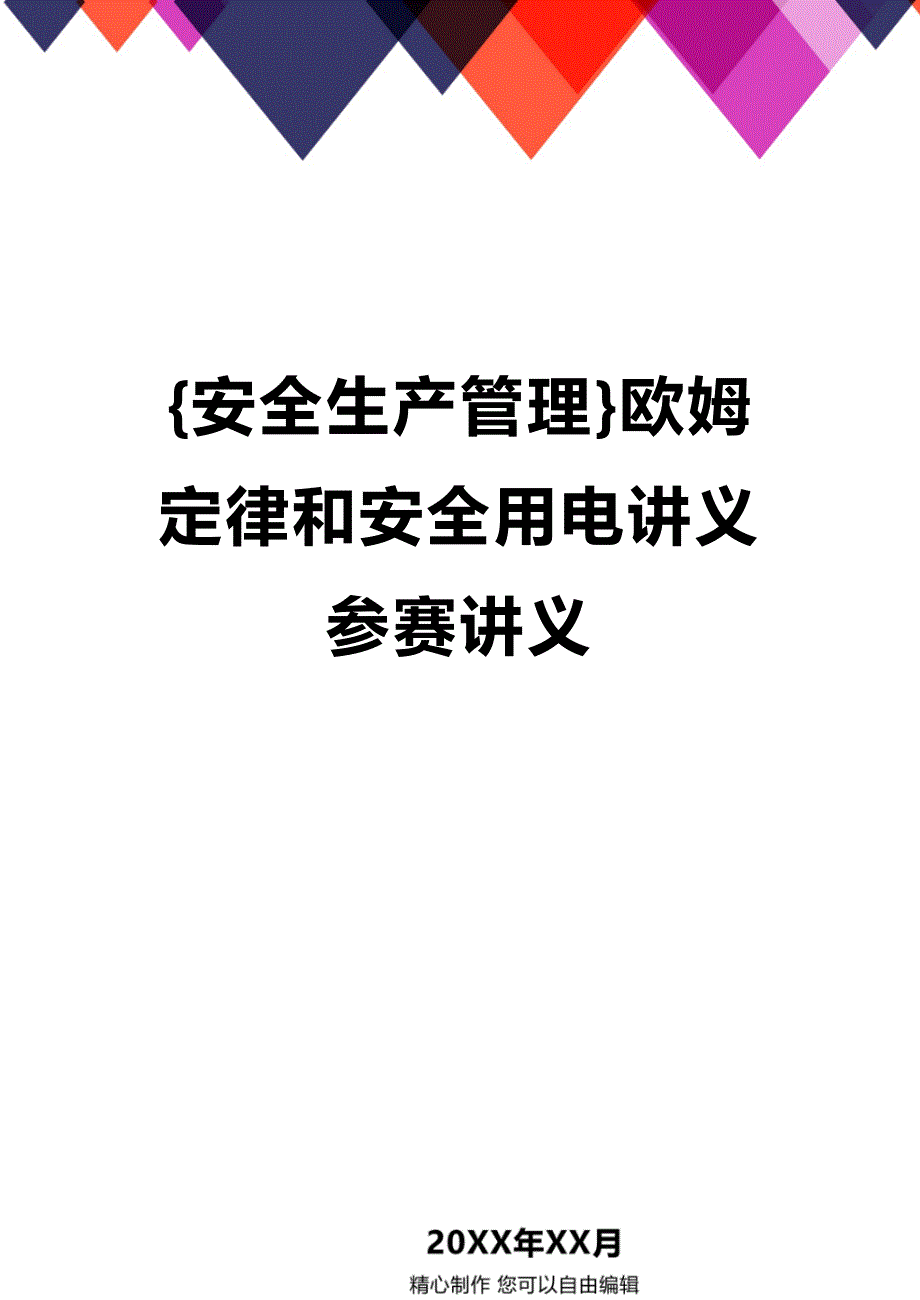 {安全生产管理}欧姆定律和安全用电讲义参赛讲义

20XX年XX月

精心制作 您可以自由编辑